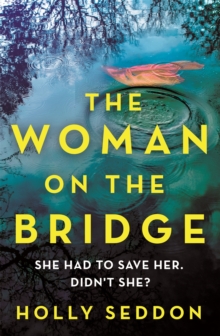 THE WOMAN ON THE BRIDGE

SHE HAD TO SAVE HER. DIDN'T SHE?

HOLLY SEDDON